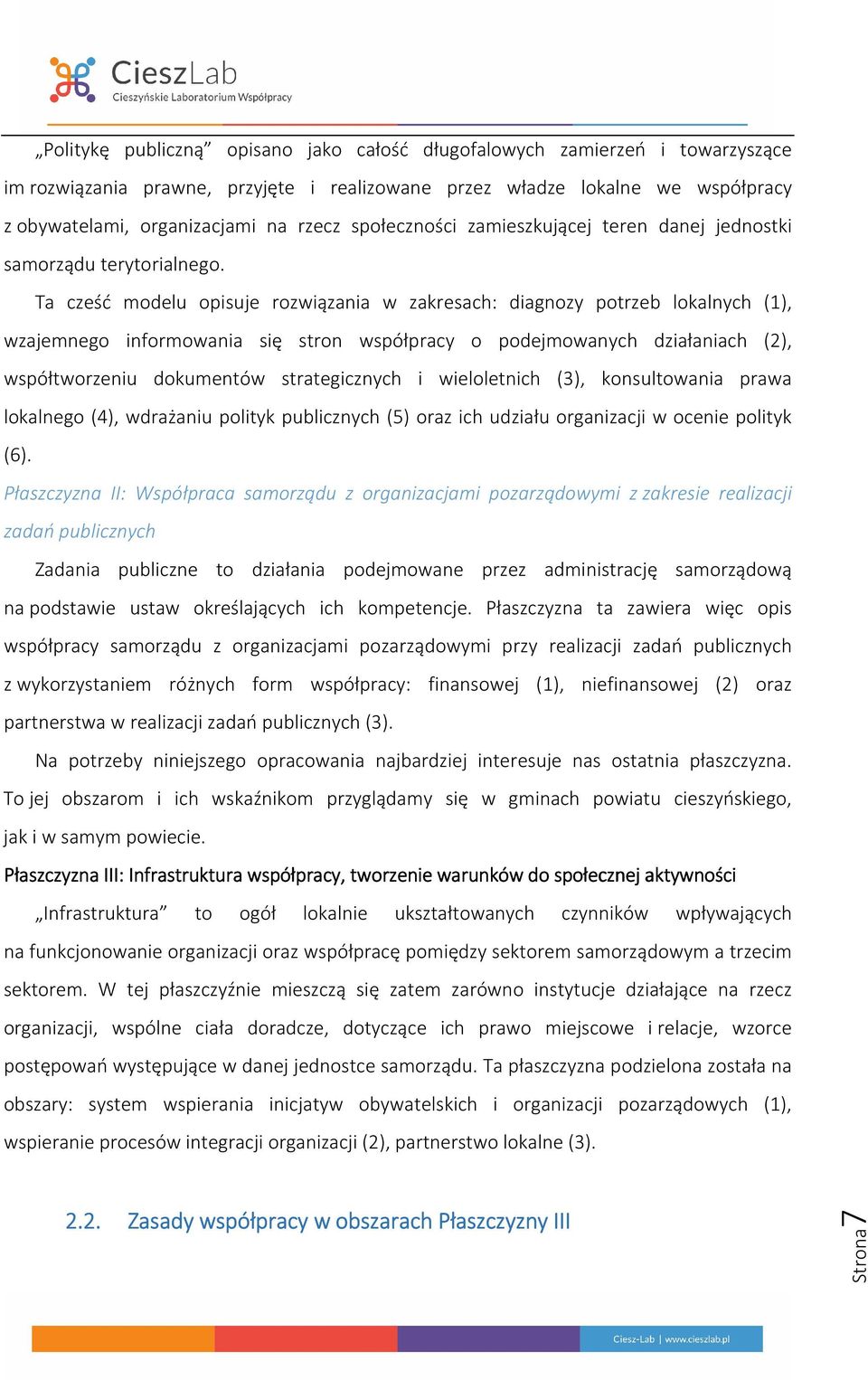 CieszLab
Cieszyńskie Laboratorium Współpracy

„Politykę publiczną” opisano jako całość długofalowych zamierzeń i towarzyszące im rozwiązania prawne, przyjęte i realizowane przez władze lokalne we współpracy z obywatelami, organizacjami na rzecz społeczności zamieszkującej teren danej jednostki samorządu terytorialnego.

Ta cześć modelu opisuje rozwiązania w zakresach: diagnozy potrzeb lokalnych (1), wzajemnego informowania się stron współpracy o podejmowanych działaniach (2), współtworzeniu dokumentów strategicznych i wieloletnich (3), konsultowania prawa lokalnego (4), wdrażaniu polityk publicznych (5) oraz ich udziału organizacji w ocenie polityk (6).

Płaszczyzna II: Współpraca samorządu z organizacjami pozarządowymi z zakresie realizacji zadań publicznych

Zadania publiczne to działania podejmowane przez administrację samorządową na podstawie ustaw określających ich kompetencje. Płaszczyzna ta zawiera więc opis współpracy samorządu z organizacjami pozarządowymi przy realizacji zadań publicznych z wykorzystaniem różnych form współpracy: finansowej (1), niefinansowej (2) oraz partnerstwa w realizacji zadań publicznych (3).

Na potrzeby niniejszego opracowania najbardziej interesuje nas ostatnia płaszczyzna. To jej obszarom i ich wskaźnikom przyglądamy się w gminach powiatu cieszyńskiego, jak i w samym powiecie.

Płaszczyzna III: Infrastruktura współpracy, tworzenie warunków do społecznej aktywności

„Infrastruktura” to ogół lokalnie ukształtowanych czynników wpływających na funkcjonowanie organizacji oraz współpracę pomiędzy sektorem samorządowym a trzecim sektorem. W tej płaszczyźnie mieszczą się zatem zarówno instytucje działające na rzecz organizacji, wspólne ciała doradcze, dotyczące ich prawo miejscowe i relacje, wzorce postępowań występujące w danej jednostce samorządu. Ta płaszczyzna podzielona została na obszary: system wspierania inicjatyw obywatelskich i organizacji pozarządowych (1), wspieranie procesów integracji organizacji (2), partnerstwo lokalne (3).

2.2. Zasady współpracy w obszarach Płaszczyzny III

Strona 7

Ciesz-Lab | www.cieszlab.pl